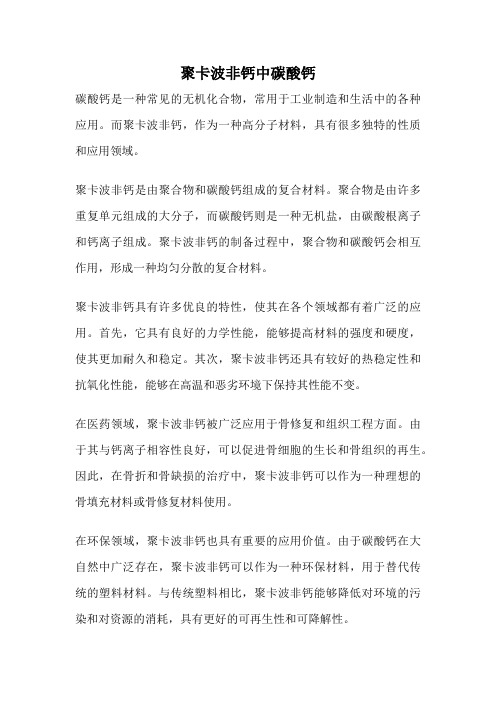 聚卡波非钙中碳酸钙

碳酸钙是一种常见的无机化合物，常用于工业制造和生活中的各种应用。而聚卡波非钙，作为一种高分子材料，具有很多独特的性质和应用领域。

聚卡波非钙是由聚合物和碳酸钙组成的复合材料。聚合物是由许多重复单元组成的大分子，而碳酸钙则是一种无机盐，由碳酸根离子和钙离子组成。聚卡波非钙的制备过程中，聚合物和碳酸钙会相互作用，形成一种均匀分散的复合材料。

聚卡波非钙具有许多优良的特性，使其在各个领域都有着广泛的应用。首先，它具有良好的力学性能，能够提高材料的强度和硬度，使其更加耐久和稳定。其次，聚卡波非钙还具有较好的热稳定性和抗氧化性能，能够在高温和恶劣环境下保持其性能不变。

在医药领域，聚卡波非钙被广泛应用于骨修复和组织工程方面。由于其与钙离子相容性良好，可以促进骨细胞的生长和骨组织的再生。因此，在骨折和骨缺损的治疗中，聚卡波非钙可以作为一种理想的骨填充材料或骨修复材料使用。

在环保领域，聚卡波非钙也具有重要的应用价值。由于碳酸钙在大自然中广泛存在，聚卡波非钙可以作为一种环保材料，用于替代传统的塑料材料。与传统塑料相比，聚卡波非钙能够降低对环境的污染和对资源的消耗，具有更好的可再生性和可降解性。